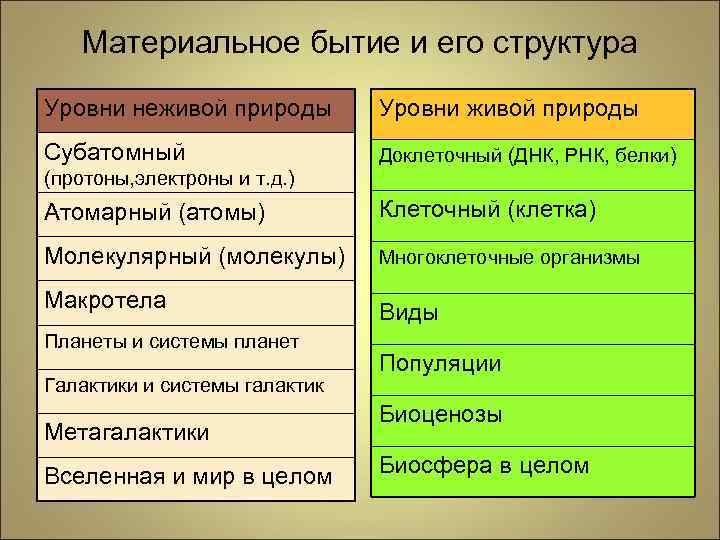 Материальное бытие и его структура

| Уровни неживой природы |
|---|
| Субатомный (протоны,электроны и т.д.) |
| Атомарный (атомы) |
| Молекулярный (молекулы) |
| Макротела |
| Планеты и системы планет |
| Галактики и системы галактик |
| Метагалактики |
| Вселенная и мир в целом |

| Уровни живой природы |
|---|
| Доклеточный (ДНК, РНК, белки) |
| Клеточный (клетка) |
| Многоклеточные организмы |
| Виды |
| Популяции |
| Биоценозы |
| Биосфера в целом |